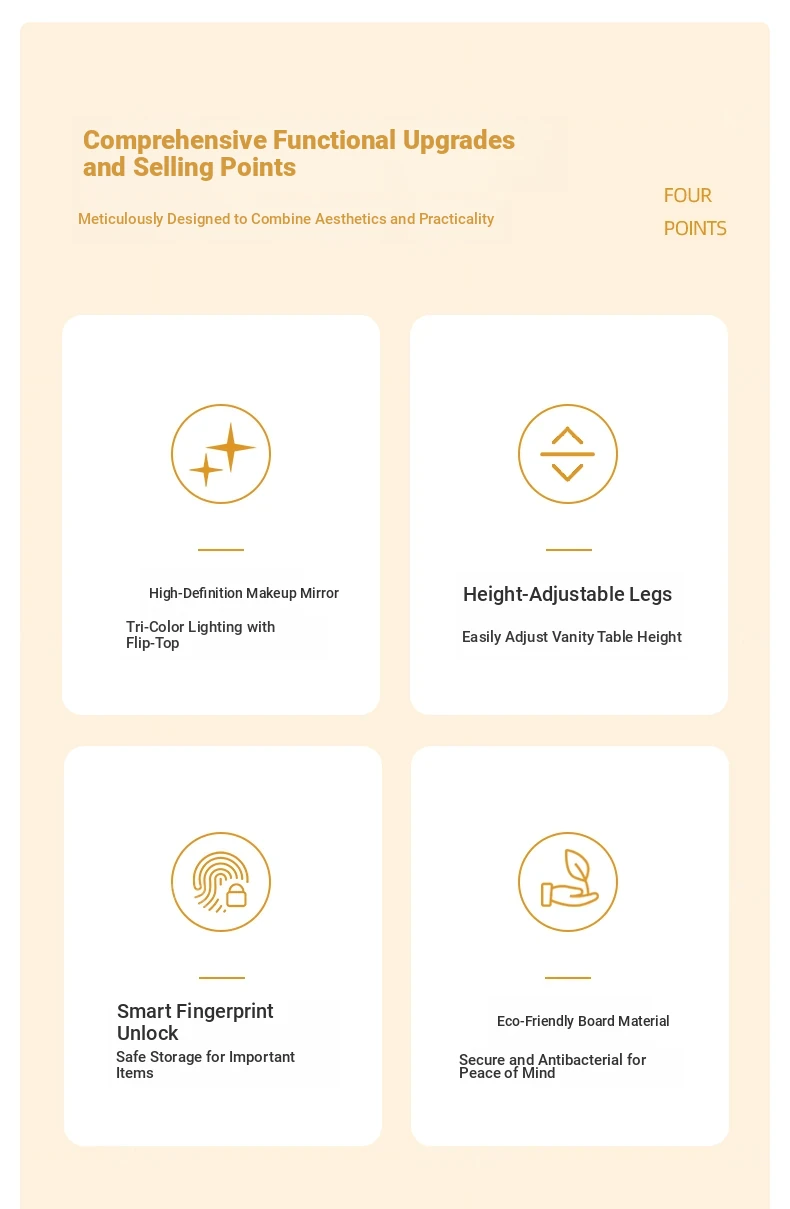 Comprehensive Functional Upgrades and Selling Points

Meticulously Designed to Combine Aesthetics and Practicality

FOUR POINTS

High-Definition Makeup Mirror

Tri-Color Lighting with Flip-Top

Height-Adjustable Legs

Easily Adjust Vanity Table Height

Smart Fingerprint Unlock

Safe Storage for Important Items

Eco-Friendly Board Material

Secure and Antibacterial for Peace of Mind